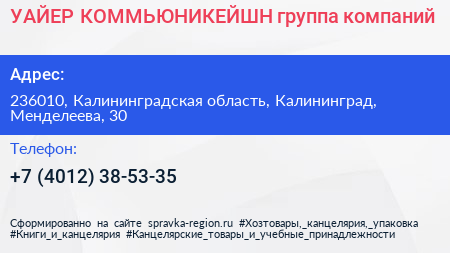 УАЙЕР КОММЬЮНИКЕЙШН группа компаний

Адрес:

236010, Калининградская область, Калининград, Менделеева, 30

Телефон:

+7 (4012) 38-53-35

Сформированно на сайте spravka-region.ru #Хозтовары,_канцелярия,_упаковка #Книги_и_канцелярия #Канцелярские_товары_и_учебные_принадлежности